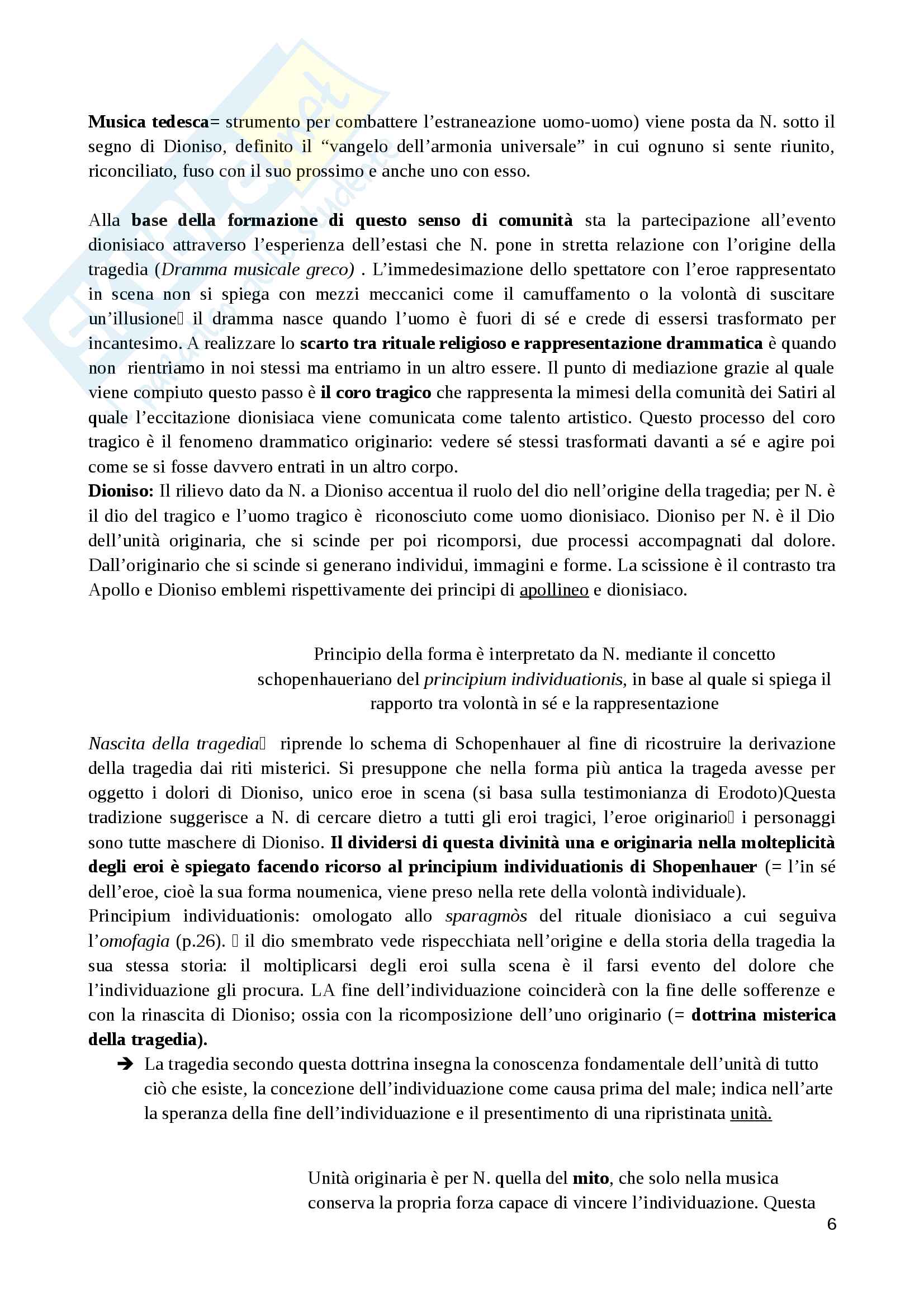 Musica tedesca= strumento per combattere l'estraneazione uomo-uomo) viene posta da N. sotto il segno di Dioniso, definito il "vangelo dell'armonia universale" in cui ognuno si sente riunito, riconciliato, fuso con il suo prossimo e anche uno con esso.

Alla base della formazione di questo senso di comunità sta la partecipazione all'evento dionisiaco attraverso l'esperienza dell'estasi che N. pone in stretta relazione con l'origine della tragedia (Dramma musicale greco) . L'immedesimazione dello spettatore con l'eroe rappresentato in scena non si spiega con mezzi meccanici come il camuffamento o la volontà di suscitare un'illusione il dramma nasce quando l'uomo è fuori di sé e crede di essersi trasformato per incantesimo. A realizzare lo scarto tra rituale religioso e rappresentazione drammatica è quando non rientriamo in noi stessi ma entriamo in un altro essere. Il punto di mediazione grazie al quale viene compiuto questo passo è il coro tragico che rappresenta la mimesi della comunità dei Satiri al quale l'eccitazione dionisiaca viene comunicata come talento artistico. Questo processo del coro tragico è il fenomeno drammatico originario: vedere sé stessi trasformati davanti a sé e agire poi come se si fosse davvero entrati in un altro corpo.
Dioniso: Il rilievo dato da N. a Dioniso accentua il ruolo del dio nell'origine della tragedia; per N. è il dio del tragico e l'uomo tragico è riconosciuto come uomo dionisiaco. Dioniso per N. è il Dio dell'unità originaria, che si scinde per poi ricomporsi, due processi accompagnati dal dolore. Dall'originario che si scinde si generano individui, immagini e forme. La scissione è il contrasto tra Apollo e Dioniso emblemi rispettivamente dei principi di apollineo e dionisiaco.

Principio della forma è interpretato da N. mediante il concetto schopenhaueriano del principium individuationis, in base al quale si spiega il rapporto tra volontà in sé e la rappresentazione

Nascita della tragedia riprende lo schema di Schopenhauer al fine di ricostruire la derivazione della tragedia dai riti misterici. Si presuppone che nella forma più antica la trageda avesse per oggetto i dolori di Dioniso, unico eroe in scena (si basa sulla testimonianza di Erodoto)Questa tradizione suggerisce a N. di cercare dietro a tutti gli eroi tragici, l'eroe originario i personaggi sono tutte maschere di Dioniso. Il dividersi di questa divinità una e originaria nella molteplicità degli eroi è spiegato facendo ricorso al principium individuationis di Shopenhauer (= l'in sé dell'eroe, cioè la sua forma noumenica, viene preso nella rete della volontà individuale).
Principium individuationis: omologato allo sparagmòs del rituale dionisiaco a cui seguiva l'omofagia (p.26). il dio smembrato vede rispecchiata nell'origine e della storia della tragedia la sua stessa storia: il moltiplicarsi degli eroi sulla scena è il farsi evento del dolore che l'individuazione gli procura. LA fine dell'individuazione coinciderà con la fine delle sofferenze e con la rinascita di Dioniso; ossia con la ricomposizione dell'uno originario (= dottrina misterica della tragedia).
➔ La tragedia secondo questa dottrina insegna la conoscenza fondamentale dell'unità di tutto ciò che esiste, la concezione dell'individuazione come causa prima del male; indica nell'arte la speranza della fine dell'individuazione e il presentimento di una ripristinata unità.

Unità originaria è per N. quella del mito, che solo nella musica conserva la propria forza capace di vincere l'individuazione. Questa

6